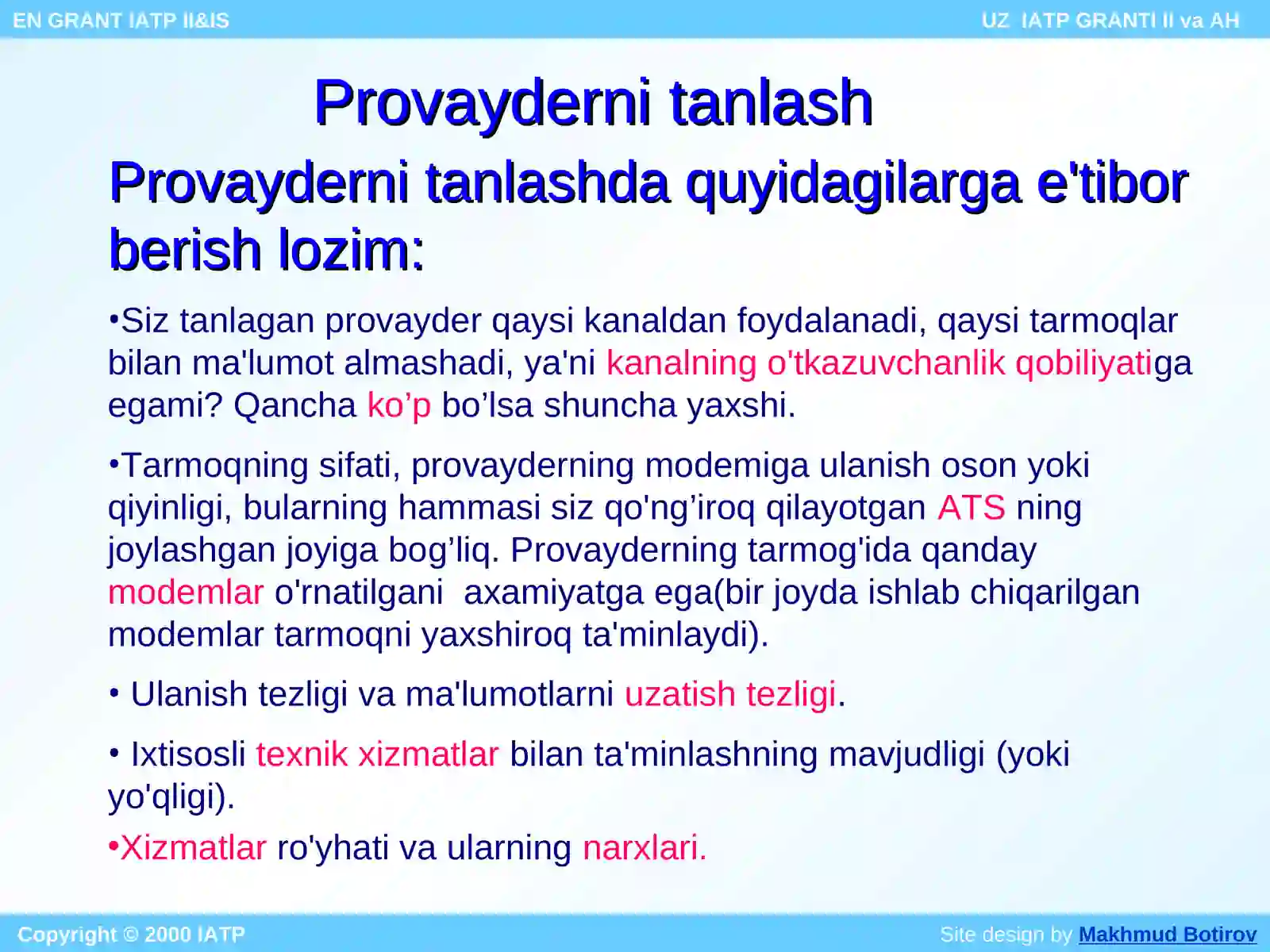 EN GRANT IATP II&IS

UZ IATP GRANTI II va AH

Provayderni tanlash

Provayderni tanlashda quyidagilarga e'tibor berish lozim:

•Siz tanlagan provayder qaysi kanaldan foydalanadi, qaysi tarmoqlar bilan ma'lumot almashadi, ya'ni kanalning o'tkazuvchanlik qobiliyatiga egami? Qancha ko’p bo’lsa shuncha yaxshi.

•Tarmoqning sifati, provayderning modemiga ulanish oson yoki qiyinligi, bularning hammasi siz qo'ng’iroq qilayotgan ATS ning joylashgan joyiga bog’liq. Provayderning tarmog'ida qanday modemlar o'rnatilgani axamiyatga ega(bir joyda ishlab chiqarilgan modemlar tarmoqni yaxshiroq ta'minlaydi).

• Ulanish tezligi va ma'lumotlarni uzatish tezligi.

• Ixtisosli texnik xizmatlar bilan ta'minlashning mavjudligi (yoki yo'qligi).

•Xizmatlar ro'yhati va ularning narxlari.

Copyright © 2000 IATP

Site design by Makhmud Botirov